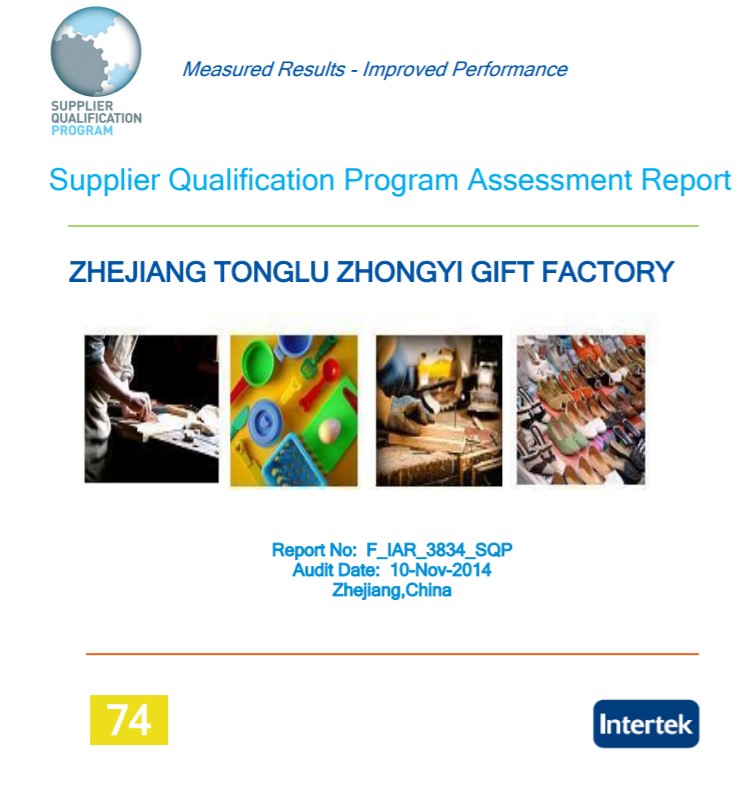 SUPPLIER QUALIFICATION PROGRAM

Measured Results - Improved Performance

Supplier Qualification Program Assessment Report

ZHEJIANG TONGLU ZHONGYI GIFT FACTORY

Report No: F_IAR_3834_SQP
Audit Date: 10-Nov-2014
Zhejiang,China

74

Intertek